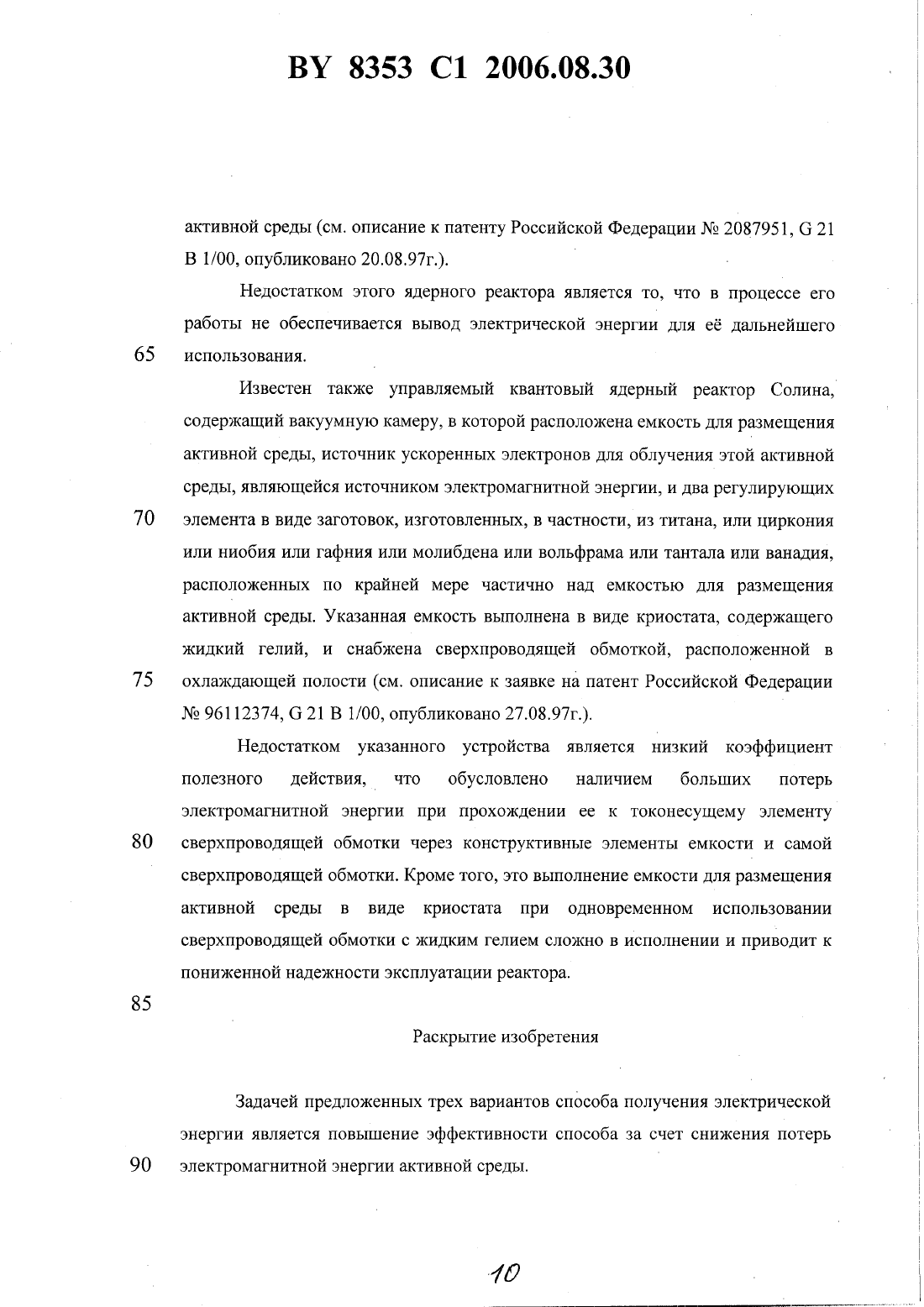 BY 8353 C1 2006.08.30

активной среды (см. описание к патенту Российской Федерации № 2087951, G 21 B 1/00, опубликовано 20.08.97г.).

Недостатком этого ядерного реактора является то, что в процессе его работы не обеспечивается вывод электрической энергии для её дальнейшего
65 использования.

Известен также управляемый квантовый ядерный реактор Солина, содержащий вакуумную камеру, в которой расположена емкость для размещения активной среды, источник ускоренных электронов для облучения этой активной среды, являющейся источником электромагнитной энергии, и два регулирующих
70 элемента в виде заготовок, изготовленных, в частности, из титана, или циркония или ниобия или гафния или молибдена или вольфрама или тантала или ванадия, расположенных по крайней мере частично над емкостью для размещения активной среды. Указанная емкость выполнена в виде криостата, содержащего жидкий гелий, и снабжена сверхпроводящей обмоткой, расположенной в
75 охлаждающей полости (см. описание к заявке на патент Российской Федерации № 96112374, G 21 B 1/00, опубликовано 27.08.97г.).

Недостатком указанного устройства является низкий коэффициент полезного действия, что обусловлено наличием больших потерь электромагнитной энергии при прохождении ее к токонесущему элементу
80 сверхпроводящей обмотки через конструктивные элементы емкости и самой сверхпроводящей обмотки. Кроме того, это выполнение емкости для размещения активной среды в виде криостата при одновременном использовании сверхпроводящей обмотки с жидким гелием сложно в исполнении и приводит к пониженной надежности эксплуатации реактора.

85

Раскрытие изобретения

Задачей предложенных трех вариантов способа получения электрической энергии является повышение эффективности способа за счет снижения потерь
90 электромагнитной энергии активной среды.

10